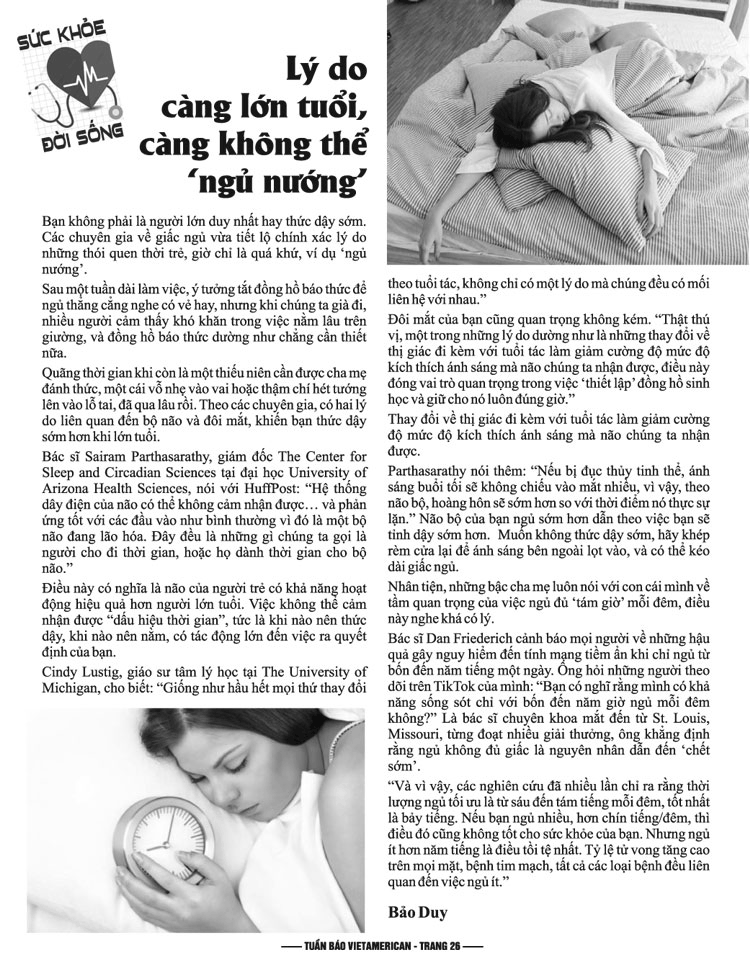 SỨC KHỎE ĐỜI SỐNG

Lý do càng lớn tuổi, càng không thể 'ngủ nướng'

Bạn không phải là người lớn duy nhất hay thức dậy sớm. Các chuyên gia về giấc ngủ vừa tiết lộ chính xác lý do những thói quen thời trẻ, giờ chỉ là quá khứ, ví dụ 'ngủ nướng'.

Sau một tuần dài làm việc, ý tưởng tắt đồng hồ báo thức để ngủ thẳng cẳng nghe có vẻ hay, nhưng khi chúng ta già đi, nhiều người cảm thấy khó khăn trong việc nằm lâu trên giường, và đồng hồ báo thức dường như chẳng cần thiết nữa.

Quãng thời gian khi còn là một thiếu niên cần được cha mẹ đánh thức, một cái vỗ nhẹ vào vai hoặc thậm chí hét tướng lên vào lỗ tai, đã qua lâu rồi. Theo các chuyên gia, có hai lý do liên quan đến bộ não và đôi mắt, khiến bạn thức dậy sớm hơn khi lớn tuổi.

Bác sĩ Sairam Parthasarathy, giám đốc The Center for Sleep and Circadian Sciences tại đại học University of Arizona Health Sciences, nói với HuffPost: "Hệ thống dây điện của não có thể không cảm nhận được… và phản ứng tốt với các đầu vào như bình thường vì đó là một bộ não đang lão hóa. Đây đều là những gì chúng ta gọi là người cho đi thời gian, hoặc họ dành thời gian cho bộ não."

Điều này có nghĩa là não của người trẻ có khả năng hoạt động hiệu quả hơn người lớn tuổi. Việc không thể cảm nhận được "dấu hiệu thời gian", tức là khi nào nên thức dậy, khi nào nên nằm, có tác động lớn đến việc ra quyết định của bạn.

Cindy Lustig, giáo sư tâm lý học tại The University of Michigan, cho biết: "Giống như hầu hết mọi thứ thay đổi theo tuổi tác, không chỉ có một lý do mà chúng đều có mối liên hệ với nhau."

Đôi mắt của bạn cũng quan trọng không kém. "Thật thú vị, một trong những lý do dường như là những thay đổi về thị giác đi kèm với tuổi tác làm giảm cường độ mức độ kích thích ánh sáng mà não chúng ta nhận được, điều này đóng vai trò quan trọng trong việc 'thiết lập' đồng hồ sinh học và giữ cho nó luôn đúng giờ."

Thay đổi về thị giác đi kèm với tuổi tác làm giảm cường độ mức độ kích thích ánh sáng mà não chúng ta nhận được.

Parthasarathy nói thêm: "Nếu bị đục thủy tinh thể, ánh sáng buổi tối sẽ không chiếu vào mắt nhiều, vì vậy, theo não bộ, hoàng hôn sẽ sớm hơn so với thời điểm nó thực sự lặn." Não bộ của bạn ngủ sớm hơn dẫn theo việc bạn sẽ tỉnh dậy sớm hơn. Muốn không thức dậy sớm, hãy khép rèm cửa lại để ánh sáng bên ngoài lọt vào, và có thể kéo dài giấc ngủ.

Nhân tiện, những bậc cha mẹ luôn nói với con cái mình về tầm quan trọng của việc ngủ đủ 'tám giờ' mỗi đêm, điều này nghe khá có lý.

Bác sĩ Dan Friederich cảnh báo mọi người về những hậu quả gây nguy hiểm đến tính mạng tiềm ẩn khi chỉ ngủ từ bốn đến năm tiếng một ngày. Ông hỏi những người theo dõi trên TikTok của mình: "Bạn có nghĩ rằng mình có khả năng sống sót chỉ với bốn đến năm giờ ngủ mỗi đêm không?" Là bác sĩ chuyên khoa mắt đến từ St. Louis, Missouri, từng đoạt nhiều giải thưởng, ông khẳng định rằng ngủ không đủ giấc là nguyên nhân dẫn đến 'chết sớm'.

"Và vì vậy, các nghiên cứu đã nhiều lần chỉ ra rằng thời lượng ngủ tối ưu là từ sáu đến tám tiếng mỗi đêm, tốt nhất là bảy tiếng. Nếu bạn ngủ nhiều, hơn chín tiếng/đêm, thì điều đó cũng không tốt cho sức khỏe của bạn. Nhưng ngủ ít hơn năm tiếng là điều tồi tệ nhất. Tỷ lệ tử vong tăng cao trên mọi mặt, bệnh tim mạch, tất cả các loại bệnh đều liên quan đến việc ngủ ít."

Bảo Duy

TUẦN BÁO VIETAMERICAN - TRANG 26